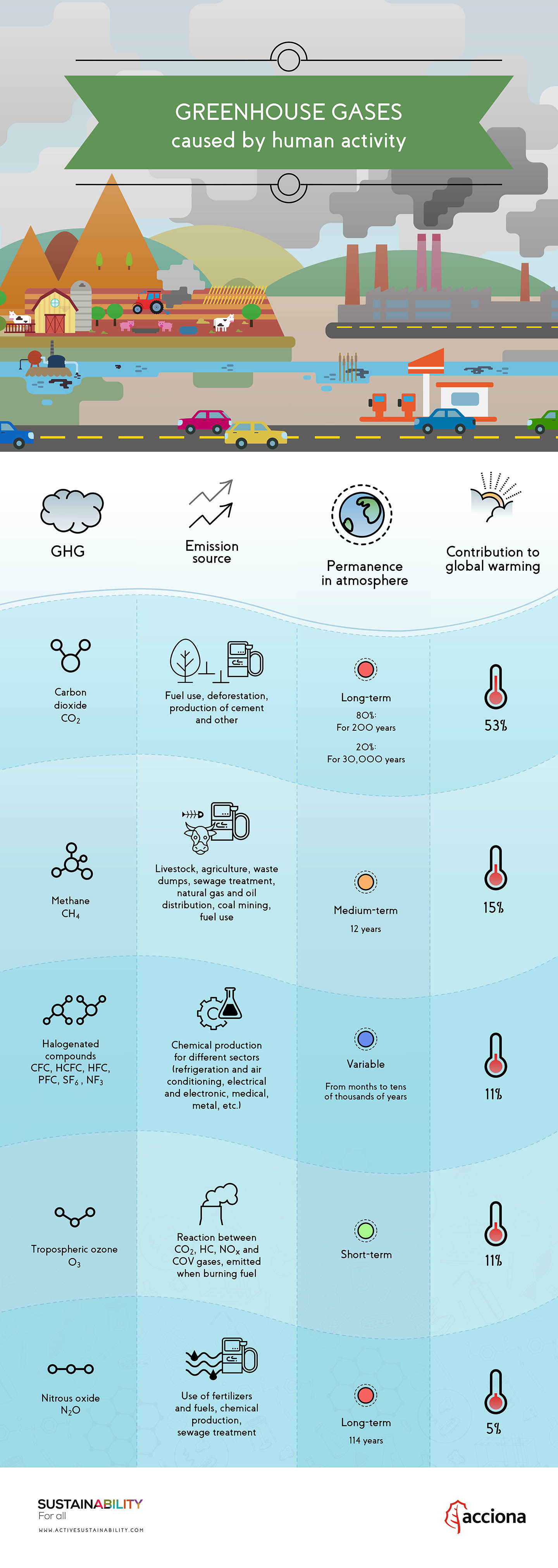 GREENHOUSE GASES
caused by human activity

| GHG | Emission source | Permanence in atmosphere | Contribution to global warming |
|---|---|---|---|
| Carbon dioxide $CO_2$ | Fuel use, deforestation, production of cement and other | Long-term 80%: For 200 years 20%: For 30,000 years | 53% |
| Methane $CH_4$ | Livestock, agriculture, waste dumps, sewage treatment, natural gas and oil distribution, coal mining, fuel use | Medium-term 12 years | 15% |
| Halogenated compounds CFC, HCFC, HFC, PFC, $SF_6$, $NF_3$ | Chemical production for different sectors (refrigeration and air conditioning, electrical and electronic, medical, metal, etc.) | Variable From months to tens of thousands of years | 11% |
| Tropospheric ozone $O_3$ | Reaction between $CO_2$, HC, $NO_x$ and COV gases, emitted when burning fuel | Short-term | 11% |
| Nitrous oxide $N_2O$ | Use of fertilizers and fuels, chemical production, sewage treatment | Long-term 114 years | 5% |

SUSTAINABILITY For all
WWW.ACTIVESUSTAINABILITY.COM

acciona